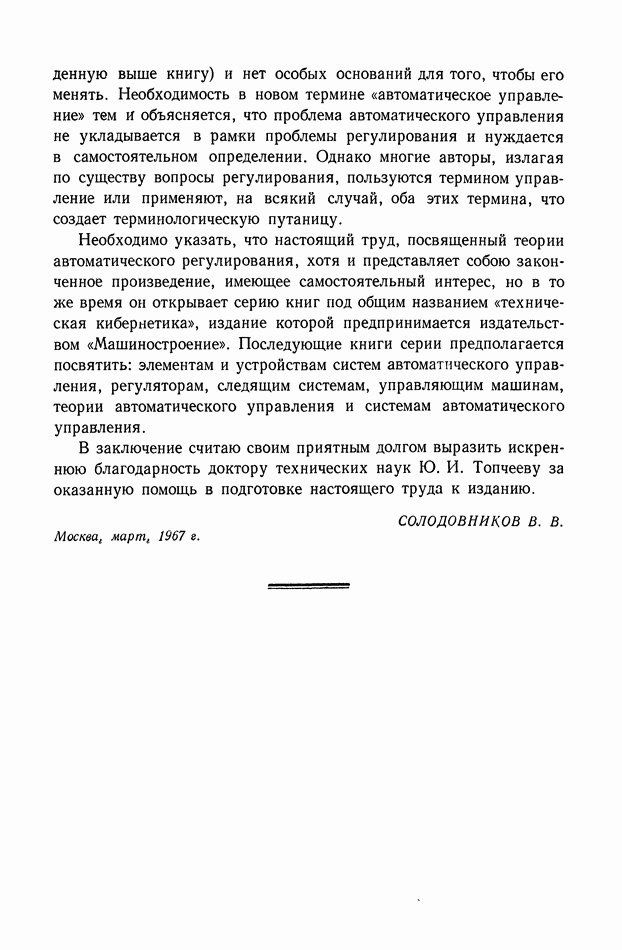 денную выше книгу) и нет особых оснований для того, чтобы его менять. Необходимость в новом термине «автоматическое управление» тем и объясняется, что проблема автоматического управления не укладывается в рамки проблемы регулирования и нуждается в самостоятельном определении. Однако многие авторы, излагая по существу вопросы регулирования, пользуются термином управление или применяют, на всякий случай, оба этих термина, что создает терминологическую путаницу.

Необходимо указать, что настоящий труд, посвященный теории автоматического регулирования, хотя и представляет собою законченное произведение, имеющее самостоятельный интерес, но в то же время он открывает серию книг под общим названием «техническая кибернетика», издание которой предпринимается издательством «Машиностроение». Последующие книги серии предполагается посвятить: элементам и устройствам систем автоматического управления, регуляторам, следящим системам, управляющим машинам, теории автоматического управления и системам автоматического управления.

В заключение считаю своим приятным долгом выразить искреннюю благодарность доктору технических наук Ю. И. Топчееву за оказанную помощь в подготовке настоящего труда к изданию.

СОЛОДОВНИКОВ В. В.

Москва, март, 1967 г.